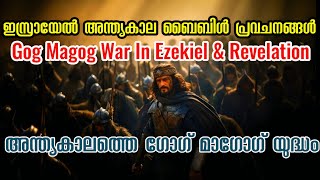 ഇസ്രായേൽ അന്ത്യകാല ബൈബിൾ പ്രവചനങ്ങൾ
Gog Magog War In Ezekiel & Revelation

അന്ത്യകാലത്തെ ഗോഗ് മാഗോഗ് യുദ്ധം